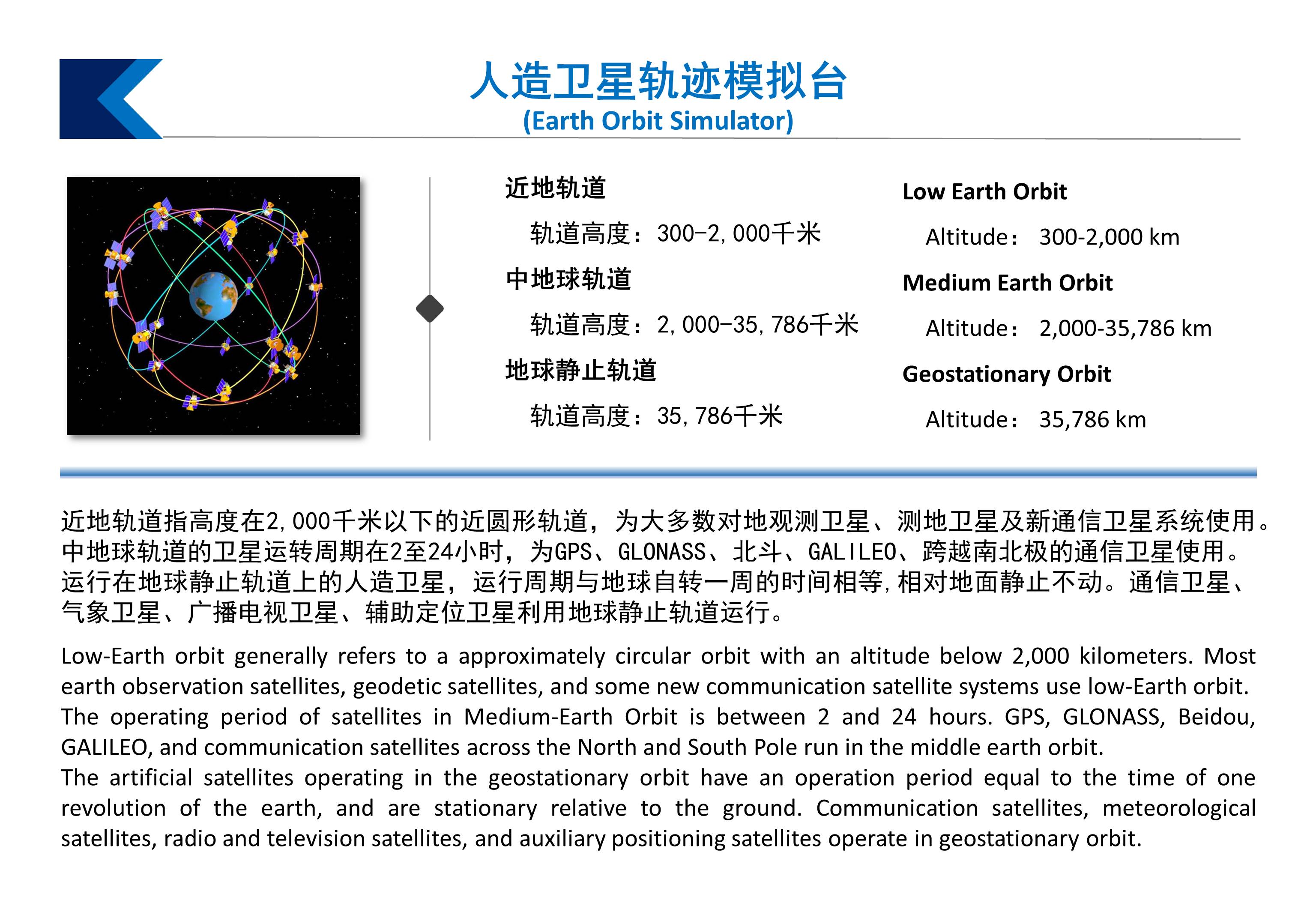 人造卫星轨迹模拟台
(Earth Orbit Simulator)

近地轨道
轨道高度：300-2,000千米
中地球轨道
轨道高度：2,000-35,786千米
地球静止轨道
轨道高度：35,786千米

Low Earth Orbit
Altitude： 300-2,000 km
Medium Earth Orbit
Altitude： 2,000-35,786 km
Geostationary Orbit
Altitude： 35,786 km

近地轨道指高度在2,000千米以下的近圆形轨道，为大多数对地观测卫星、测地卫星及新通信卫星系统使用。中地球轨道的卫星运转周期在2至24小时，为GPS、GLONASS、北斗、GALILEO、跨越南北极的通信卫星使用。运行在地球静止轨道上的人造卫星，运行周期与地球自转一周的时间相等,相对地面静止不动。通信卫星、气象卫星、广播电视卫星、辅助定位卫星利用地球静止轨道运行。

Low-Earth orbit generally refers to a approximately circular orbit with an altitude below 2,000 kilometers. Most earth observation satellites, geodetic satellites, and some new communication satellite systems use low-Earth orbit.
The operating period of satellites in Medium-Earth Orbit is between 2 and 24 hours. GPS, GLONASS, Beidou, GALILEO, and communication satellites across the North and South Pole run in the middle earth orbit.
The artificial satellites operating in the geostationary orbit have an operation period equal to the time of one revolution of the earth, and are stationary relative to the ground. Communication satellites, meteorological satellites, radio and television satellites, and auxiliary positioning satellites operate in geostationary orbit.